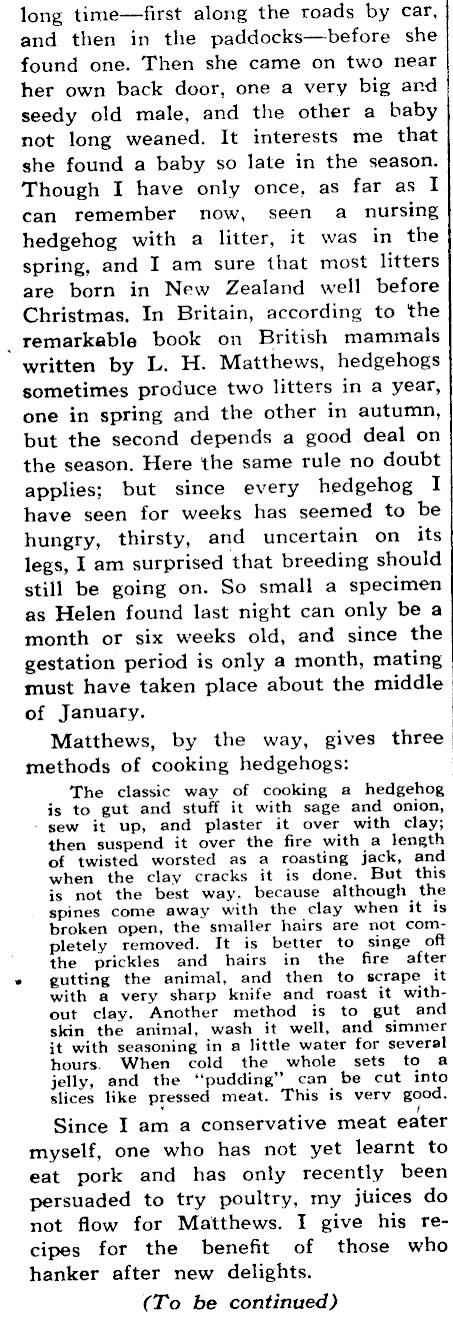 long time—first along the roads by car, and then in the paddocks—before she found one. Then she came on two near her own back door, one a very big and seedy old male, and the other a baby not long weaned. It interests me that she found a baby so late in the season. Though I have only once, as far as I can remember now, seen a nursing hedgehog with a litter, it was in the spring, and I am sure that most litters are born in New Zealand well before Christmas. In Britain, according to the remarkable book on British mammals written by L. H. Matthews, hedgehogs sometimes produce two litters in a year, one in spring and the other in autumn, but the second depends a good deal on the season. Here the same rule no doubt applies; but since every hedgehog I have seen for weeks has seemed to be hungry, thirsty, and uncertain on its legs, I am surprised that breeding should still be going on. So small a specimen as Helen found last night can only be a month or six weeks old, and since the gestation period is only a month, mating must have taken place about the middle of January.

Matthews, by the way, gives three methods of cooking hedgehogs:

The classic way of cooking a hedgehog is to gut and stuff it with sage and onion, sew it up, and plaster it over with clay; then suspend it over the fire with a length of twisted worsted as a roasting jack, and when the clay cracks it is done. But this is not the best way, because although the spines come away with the clay when it is broken open, the smaller hairs are not completely removed. It is better to singe off the prickles and hairs in the fire after gutting the animal, and then to scrape it with a very sharp knife and roast it without clay. Another method is to gut and skin the animal, wash it well, and simmer it with seasoning in a little water for several hours. When cold the whole sets to a jelly, and the "pudding" can be cut into slices like pressed meat. This is very good.

Since I am a conservative meat eater myself, one who has not yet learnt to eat pork and has only recently been persuaded to try poultry, my juices do not flow for Matthews. I give his recipes for the benefit of those who hanker after new delights.

(To be continued)